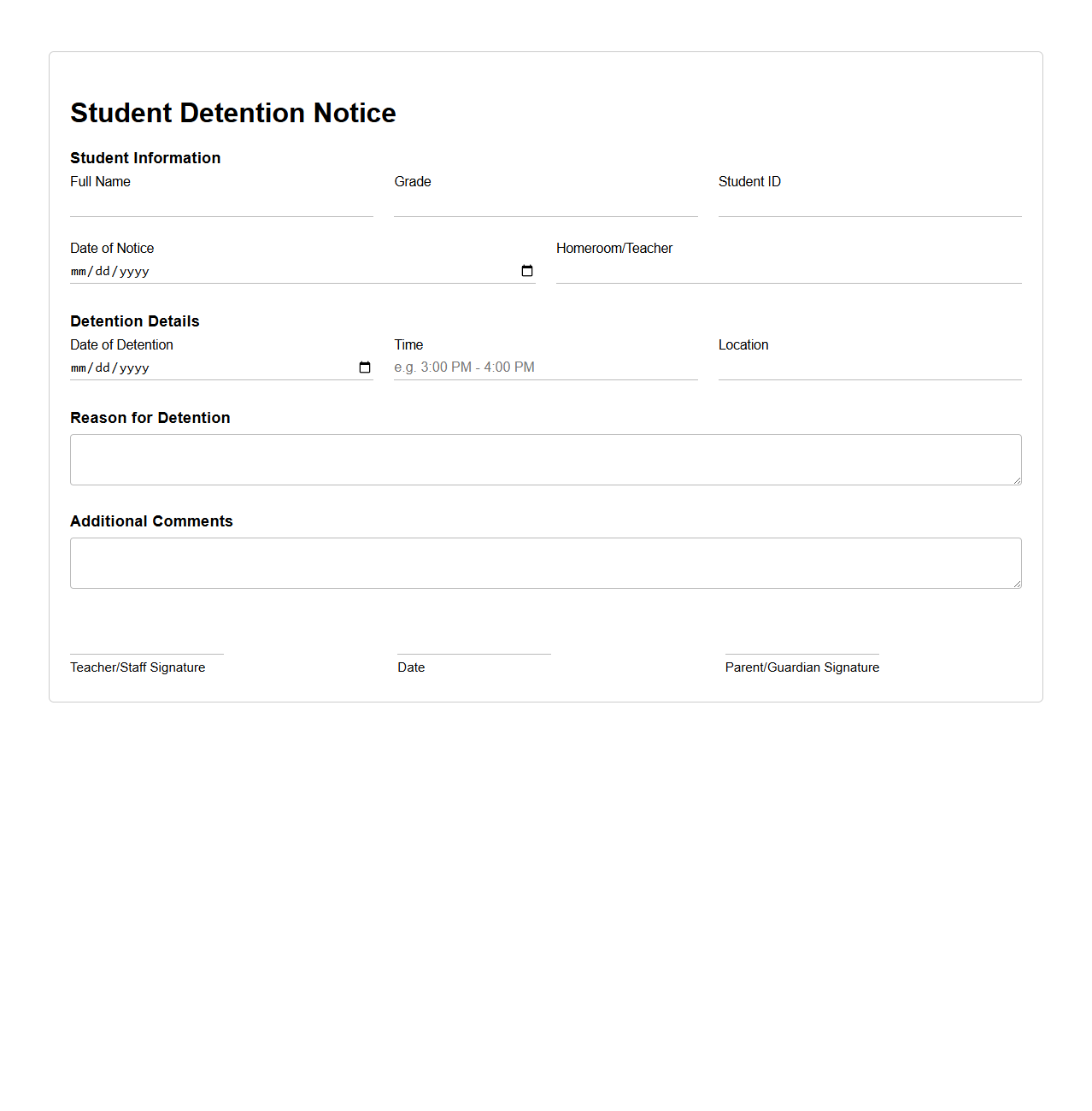 Student Detention Notice

Student Information

Full Name

Grade

Student ID

Date of Notice
mm/dd/yyyy

Homeroom/Teacher

Detention Details

Date of Detention
mm/dd/yyyy

Time
e.g. 3:00 PM - 4:00 PM

Location

Reason for Detention

Additional Comments

Teacher/Staff Signature

Date

Parent/Guardian Signature